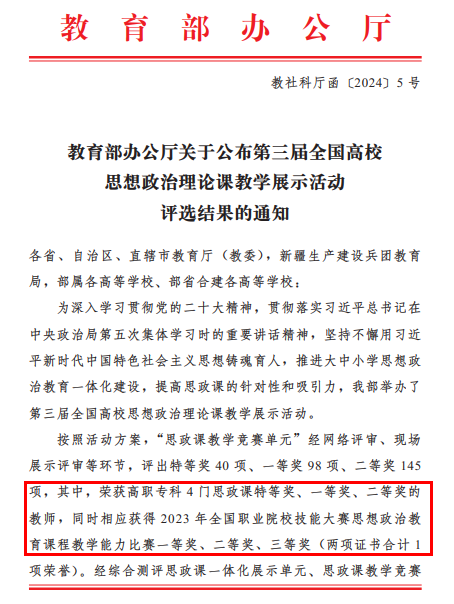 教育部办公厅

教社科厅函〔2024〕5号

教育部办公厅关于公布第三届全国高校思想政治理论课教学展示活动评选结果的通知

各省、自治区、直辖市教育厅（教委），新疆生产建设兵团教育局，部属各高等学校、部省合建各高等学校：

为深入学习贯彻党的二十大精神，贯彻落实习近平总书记在中央政治局第五次集体学习时的重要讲话精神，坚持不懈用习近平新时代中国特色社会主义思想铸魂育人，推进大中小学思想政治教育一体化建设，提高思政课的针对性和吸引力，我部举办了第三届全国高校思想政治理论课教学展示活动。

按照活动方案，“思政课教学竞赛单元”经网络评审、现场展示评审等环节，评出特等奖40项、一等奖98项、二等奖145项，其中，荣获高职专科4门思政课特等奖、一等奖、二等奖的教师，同时相应获得2023年全国职业院校技能大赛思想政治教育课程教学能力比赛一等奖、二等奖、三等奖（两项证书合计1项荣誉）。经综合测评思政课一体化展示单元、思政课教学竞赛